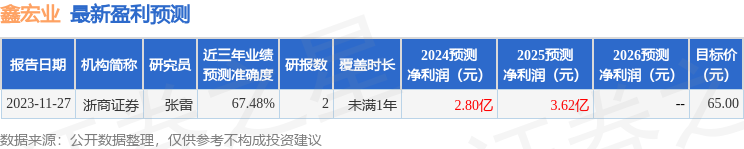 鑫宏业 最新盈利预测

| 报告日期 | 机构简称 | 研究员 | 近三年业绩预测准确度 | 研报数 | 覆盖时长 | 2024预测净利润（元） | 2025预测净利润（元） | 2026预测净利润（元） | 目标价（元） |
|---|---|---|---|---|---|---|---|---|---|
| 2023-11-27 | 浙商证券 | 张雷 | 67.48% | 2 | 未满1年 | 2.80亿 | 3.62亿 | -- | 65.00 |

数据来源：公开数据整理，仅供参考不构成投资建议